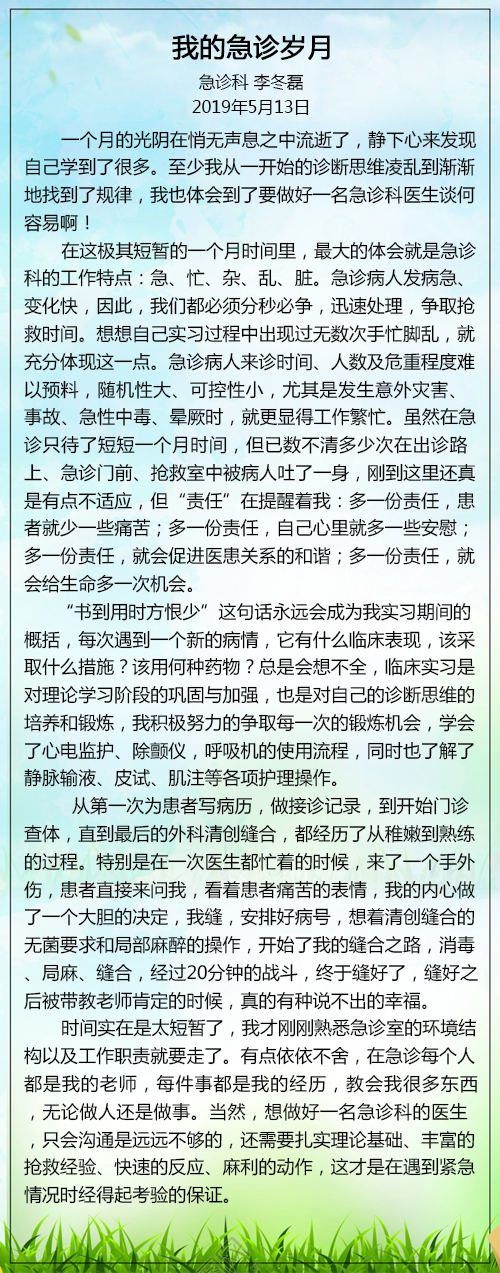 我的急诊岁月

急诊科 李冬磊

2019年5月13日

一个月的光阴在悄无声息之中流逝了，静下心来发现自己学到了很多。至少我从一开始的诊断思维凌乱到渐渐地找到了规律，我也体会到了要做好一名急诊科医生谈何容易啊！

在这极其短暂的一个月时间里，最大的体会就是急诊科的工作特点：急、忙、杂、乱、脏。急诊病人发病急、变化快，因此，我们都必须分秒必争，迅速处理，争取抢救时间。想想自己实习过程中出现过无数次手忙脚乱，就充分体现这一点。急诊病人来诊时间、人数及危重程度难以预料，随机性大、可控性小，尤其是发生意外灾害、事故、急性中毒、晕厥时，就更显得工作繁忙。虽然在急诊只待了短短一个月时间，但已数不清多少次在出诊路上、急诊门前、抢救室中被病人吐了一身，刚到这里还真是有点不适应，但“责任”在提醒着我：多一份责任，患者就少一些痛苦；多一份责任，自己心里就多一些安慰；多一份责任，就会促进医患关系的和谐；多一份责任，就会给生命多一次机会。

“书到用时方恨少”这句话永远会成为我实习期间的概括，每次遇到一个新的病情，它有什么临床表现，该采取什么措施？该用何种药物？总是会想不全，临床实习是对理论学习阶段的巩固与加强，也是对自己的诊断思维的培养和锻炼，我积极努力的争取每一次的锻炼机会，学会了心电监护、除颤仪，呼吸机的使用流程，同时也了解了静脉输液、皮试、肌注等各项护理操作。

从第一次为患者写病历，做接诊记录，到开始门诊查体，直到最后的外科清创缝合，都经历了从稚嫩到熟练的过程。特别是在一次医生都忙着的时候，来了一个手外伤，患者直接来问我，看着患者痛苦的表情，我的内心做了一个大胆的决定，我缝，安排好病号，想着清创缝合的无菌要求和局部麻醉的操作，开始了我的缝合之路，消毒、局麻、缝合，经过20分钟的战斗，终于缝好了，缝好之后被带教老师肯定的时候，真的有种说不出的幸福。

时间实在是太短暂了，我才刚刚熟悉急诊室的环境结构以及工作职责就要走了。有点依依不舍，在急诊每个人都是我的老师，每件事都是我的经历，教会我很多东西，无论做人还是做事。当然，想做好一名急诊科的医生，只会沟通是远远不够的，还需要扎实理论基础、丰富的抢救经验、快速的反应、麻利的动作，这才是在遇到紧急情况时经得起考验的保证。